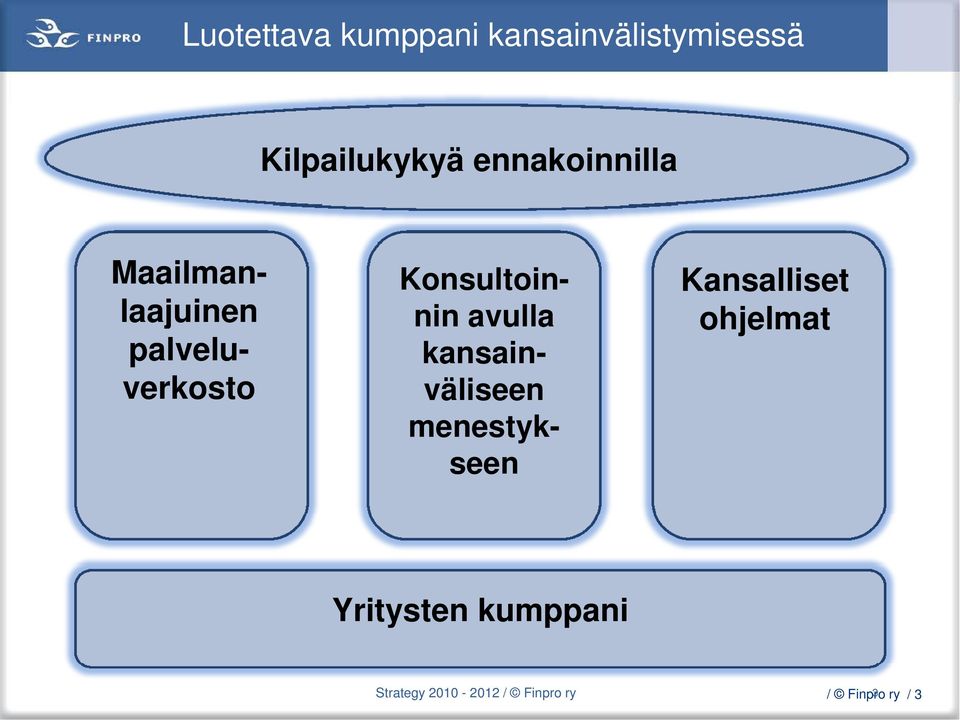 FINPRO

Luotettava kumppani kansainvälistymisessä

Kilpailukykyä ennakoinnilla

Maailmanlaajuinen palveluverkosto

Konsultoinnin avulla kansainväliseen menestykseen

Kansalliset ohjelmat

Yritysten kumppani

Strategy 2010 - 2012 / © Finpro ry

/ © Finpro ry / 3